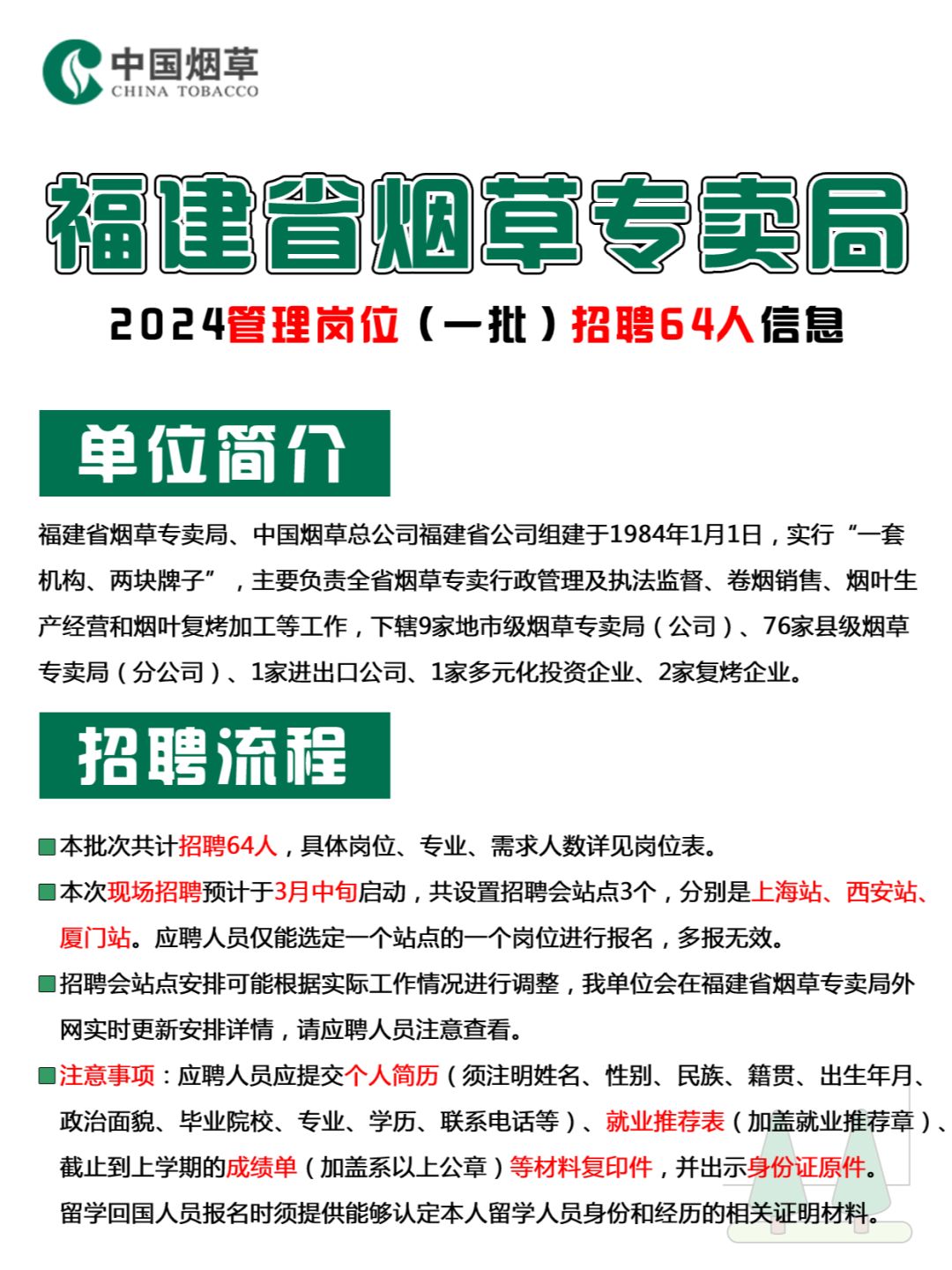 中国烟草
CHINA TOBACCO

福建省烟草专卖局

2024管理岗位（一批）招聘64人信息

单位简介

福建省烟草专卖局、中国烟草总公司福建省公司组建于1984年1月1日，实行“一套机构、两块牌子”，主要负责全省烟草专卖行政管理及执法监督、卷烟销售、烟叶生产经营和烟叶复烤加工等工作，下辖9家地市级烟草专卖局（公司）、76家县级烟草专卖局（分公司）、1家进出口公司、1家多元化投资企业、2家复烤企业。

招聘流程

本批次共计招聘64人，具体岗位、专业、需求人数详见岗位表。

本次现场招聘预计于3月中旬启动，共设置招聘会站点3个，分别是上海站、西安站、厦门站。应聘人员仅能选定一个站点的一个岗位进行报名，多报无效。

招聘会站点安排可能根据实际工作情况进行调整，我单位会在福建省烟草专卖局外网实时更新安排详情，请应聘人员注意查看。

注意事项：应聘人员应提交个人简历（须注明姓名、性别、民族、籍贯、出生年月、政治面貌、毕业院校、专业、学历、联系电话等）、就业推荐表（加盖就业推荐章）、截止到上学期的成绩单（加盖系以上公章）等材料复印件，并出示身份证原件。留学回国人员报名时须提供能够认定本人留学人员身份和经历的相关证明材料。